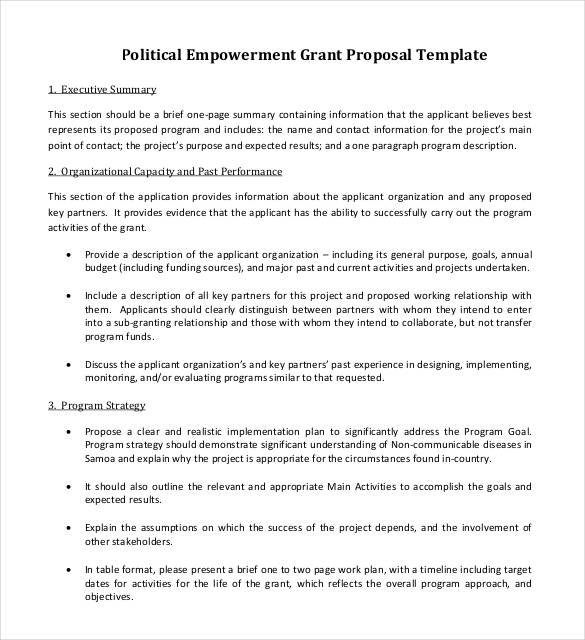 Political Empowerment Grant Proposal Template

1. Executive Summary

This section should be a brief one-page summary containing information that the applicant believes best represents its proposed program and includes: the name and contact information for the project's main point of contact; the project's purpose and expected results; and a one paragraph program description.

2. Organizational Capacity and Past Performance

This section of the application provides information about the applicant organization and any proposed key partners. It provides evidence that the applicant has the ability to successfully carry out the program activities of the grant.

• Provide a description of the applicant organization – including its general purpose, goals, annual budget (including funding sources), and major past and current activities and projects undertaken.

• Include a description of all key partners for this project and proposed working relationship with them. Applicants should clearly distinguish between partners with whom they intend to enter into a sub-granting relationship and those with whom they intend to collaborate, but not transfer program funds.

• Discuss the applicant organization's and key partners' past experience in designing, implementing, monitoring, and/or evaluating programs similar to that requested.

3. Program Strategy

• Propose a clear and realistic implementation plan to significantly address the Program Goal. Program strategy should demonstrate significant understanding of Non-communicable diseases in Samoa and explain why the project is appropriate for the circumstances found in-country.

• It should also outline the relevant and appropriate Main Activities to accomplish the goals and expected results.

• Explain the assumptions on which the success of the project depends, and the involvement of other stakeholders.

• In table format, please present a brief one to two page work plan, with a timeline including target dates for activities for the life of the grant, which reflects the overall program approach, and objectives.